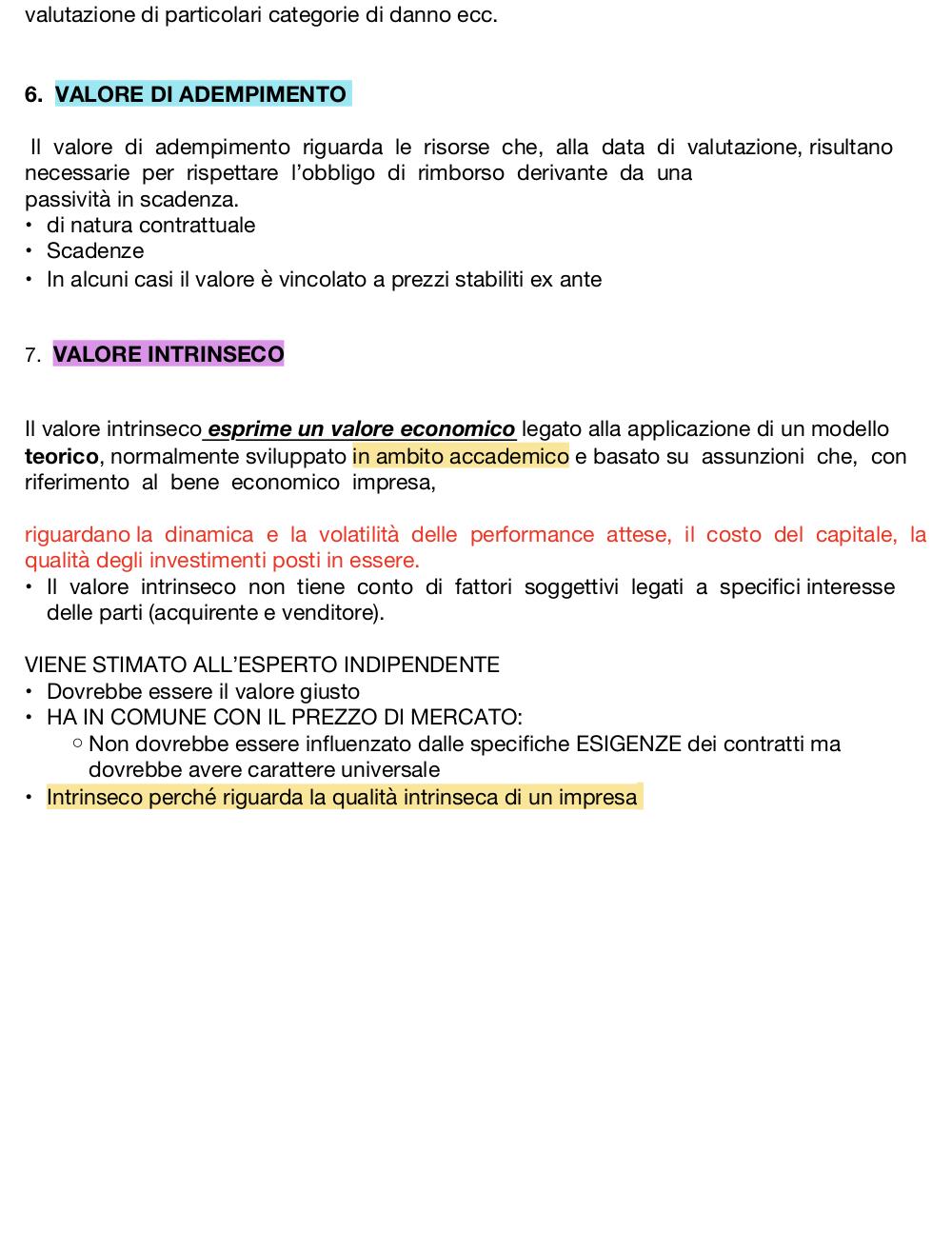 valutazione di particolari categorie di danno ecc.

6. VALORE DI ADEMPIMENTO

Il valore di adempimento riguarda le risorse che, alla data di valutazione, risultano necessarie per rispettare l'obbligo di rimborso derivante da una passività in scadenza.
• di natura contrattuale
• Scadenze
• In alcuni casi il valore è vincolato a prezzi stabiliti ex ante

7. VALORE INTRINSECO

Il valore intrinseco esprime un valore economico legato alla applicazione di un modello teorico, normalmente sviluppato in ambito accademico e basato su assunzioni che, con riferimento al bene economico impresa,

riguardano la dinamica e la volatilità delle performance attese, il costo del capitale, la qualità degli investimenti posti in essere.
• Il valore intrinseco non tiene conto di fattori soggettivi legati a specifici interesse delle parti (acquirente e venditore).

VIENE STIMATO ALL'ESPERTO INDIPENDENTE
• Dovrebbe essere il valore giusto
• HA IN COMUNE CON IL PREZZO DI MERCATO:
  ○ Non dovrebbe essere influenzato dalle specifiche ESIGENZE dei contratti ma dovrebbe avere carattere universale
• Intrinseco perché riguarda la qualità intrinseca di un impresa